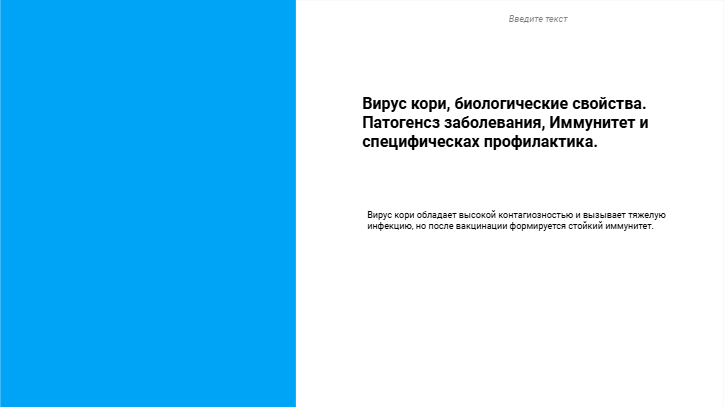 Введите текст

Вирус кори, биологические свойства. Патогенсз заболевания, Иммунитет и специфическах профилактика.

Вирус кори обладает высокой контагиозностью и вызывает тяжелую инфекцию, но после вакцинации формируется стойкий иммунитет.